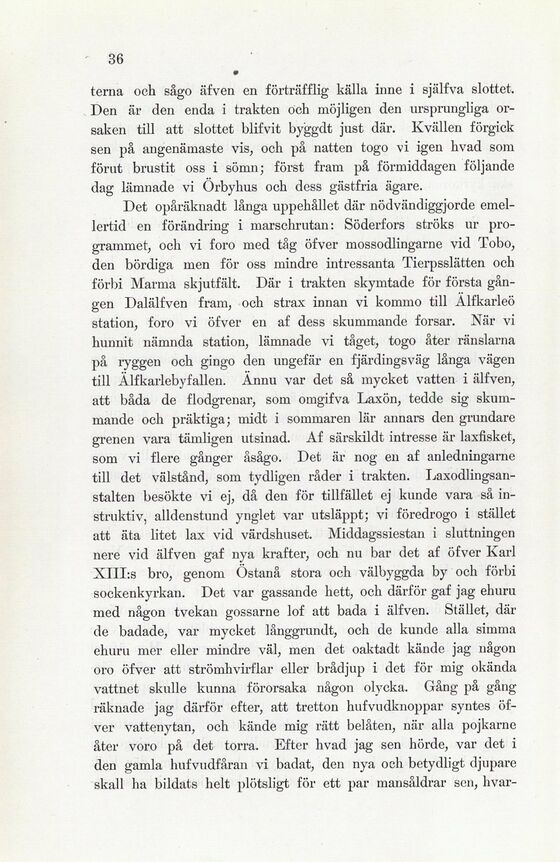 36

terna och sågo äfven en förträfflig källa inne i själfva slottet. Den är den enda i trakten och möjligen den ursprungliga orsaken till att slottet blifvit byggdt just där. Kvällen förgick sen på angenämaste vis, och på natten togo vi igen hvad som förut brustit oss i sömn; först fram på förmiddagen följande dag lämnade vi Örbyhus och dess gästfria ägare.

Det opåräknadt långa uppehållet där nödvändiggjorde emellertid en förändring i marschrutan: Söderfors ströks ur programmet, och vi foro med tåg öfver mossodlingarne vid Tobo, den bördiga men för oss mindre intressanta Tierpsslätten och förbi Marma skjutfält. Där i trakten skymtade för första gången Dalälfven fram, och strax innan vi kommo till Älfkarleö station, foro vi öfver en af dess skummande forsar. När vi hunnit nämnda station, lämnade vi tåget, togo åter ränslarna på ryggen och gingo den ungefär en fjärdingsväg långa vägen till Älfkarlebyfallen. Ännu var det så mycket vatten i älfven, att båda de flodgrenar, som omgifva Laxön, tedde sig skummande och präktiga; midt i sommaren lär annars den grundare grenen vara tämligen utsinad. Af särskildt intresse är laxfisket, som vi flere gånger åsågo. Det är nog en af anledningarne till det välstånd, som tydligen råder i trakten. Laxodlingsanstalten besökte vi ej, då den för tillfället ej kunde vara så instruktiv, alldenstund ynglet var utsläppt; vi föredrogo i stället att äta litet lax vid värdshuset. Middagssiestan i sluttningen nere vid älfven gaf nya krafter, och nu bar det af öfver Karl XIII:s bro, genom Östanå stora och välbyggda by och förbi sockenkyrkan. Det var gassande hett, och därför gaf jag ehuru med någon tvekan gossarne lof att bada i älfven. Stället, där de badade, var mycket långgrundt, och de kunde alla simma ehuru mer eller mindre väl, men det oaktadt kände jag någon oro öfver att strömhvirflar eller brådjup i det för mig okända vattnet skulle kunna förorsaka någon olycka. Gång på gång räknade jag därför efter, att tretton hufvudknoppar syntes öfver vattenytan, och kände mig rätt belåten, när alla pojkarne åter voro på det torra. Efter hvad jag sen hörde, var det i den gamla hufvudfåran vi badat, den nya och betydligt djupare skall ha bildats helt plötsligt för ett par mansåldrar sen, hvar-